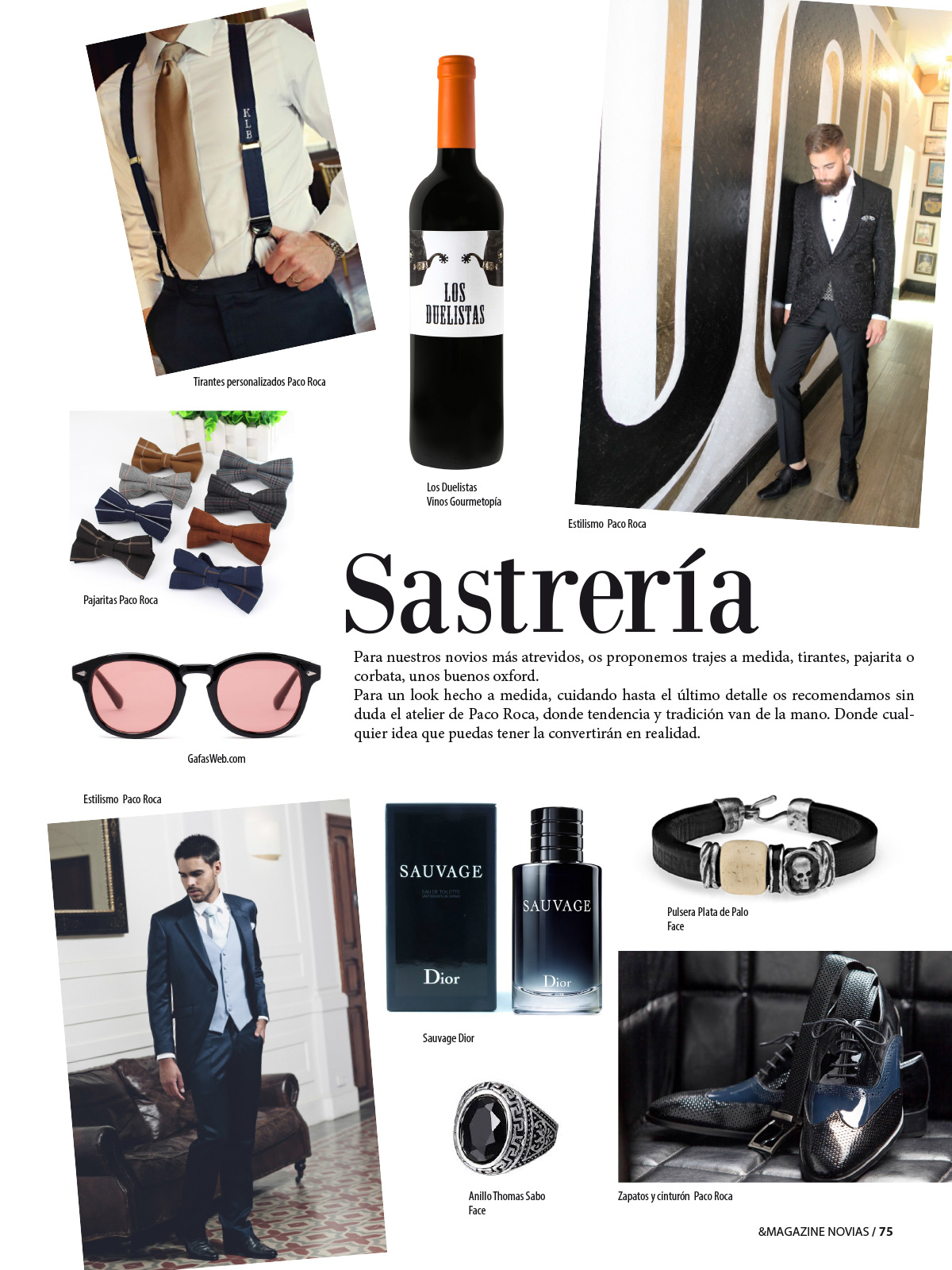 KLB

Tirantes personalizados Paco Roca

LOS DUELISTAS

Los Duelistas
Vinos Gourmetopía

Estilismo Paco Roca

Pajaritas Paco Roca

Sastrería

Para nuestros novios más atrevidos, os proponemos trajes a medida, tirantes, pajarita o corbata, unos buenos oxford.
Para un look hecho a medida, cuidando hasta el último detalle os recomendamos sin duda el atelier de Paco Roca, donde tendencia y tradición van de la mano. Donde cualquier idea que puedas tener la convertirán en realidad.

GafasWeb.com

Estilismo Paco Roca

SAUVAGE
EAU DE TOILETTE
Dior

SAUVAGE
Dior

Sauvage Dior

Pulsera Plata de Palo
Face

Anillo Thomas Sabo
Face

Zapatos y cinturón Paco Roca

&MAGAZINE NOVIAS / 75